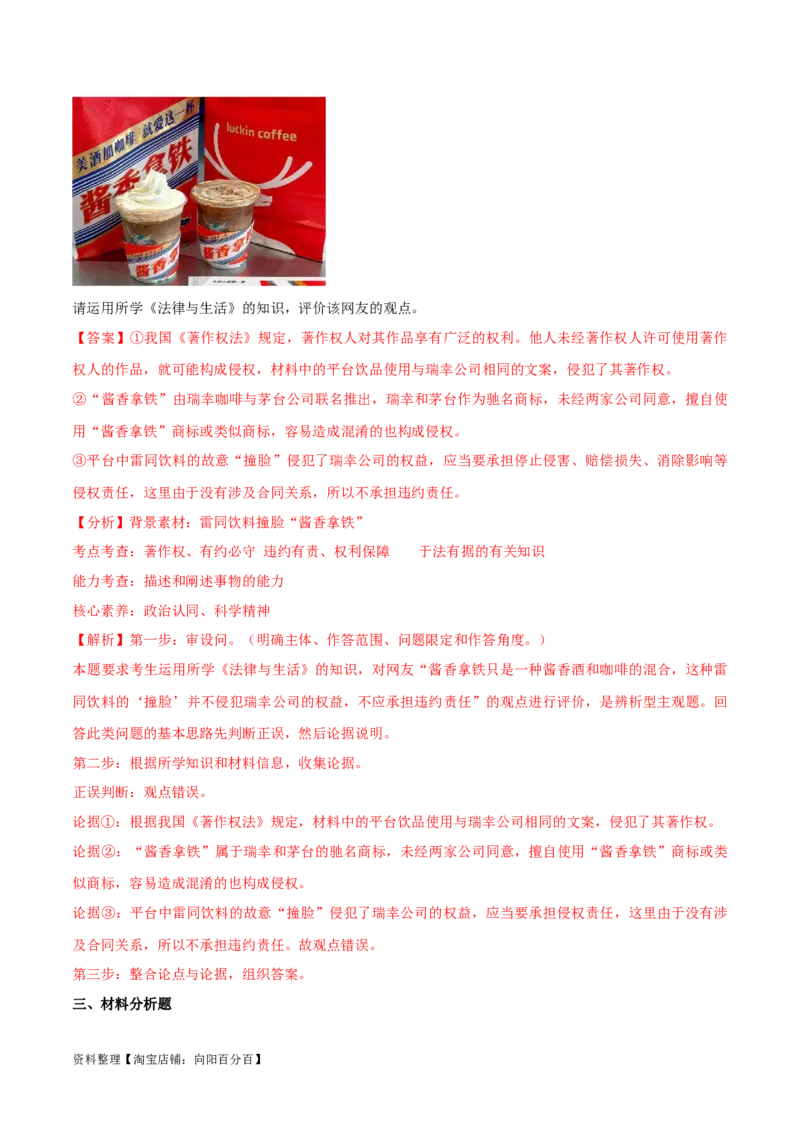 美酒加咖啡 就爱这一杯

酱香拿铁

luckin coffee

酱香拿

请运用所学《法律与生活》的知识，评价该网友的观点。

【答案】①我国《著作权法》规定，著作权人对其作品享有广泛的权利。他人未经著作权人许可使用著作权人的作品，就可能构成侵权，材料中的平台饮品使用与瑞幸公司相同的文案，侵犯了其著作权。

②“酱香拿铁”由瑞幸咖啡与茅台公司联名推出，瑞幸和茅台作为驰名商标，未经两家公司同意，擅自使用“酱香拿铁”商标或类似商标，容易造成混淆的也构成侵权。

③平台中雷同饮料的故意“撞脸”侵犯了瑞幸公司的权益，应当要承担停止侵害、赔偿损失、消除影响等侵权责任，这里由于没有涉及合同关系，所以不承担违约责任。

【分析】背景素材：雷同饮料撞脸“酱香拿铁”

考点考查：著作权、有约必守 违约有责、权利保障 于法有据的有关知识

能力考查：描述和阐述事物的能力

核心素养：政治认同、科学精神

【解析】第一步：审设问。（明确主体、作答范围、问题限定和作答角度。）

本题要求考生运用所学《法律与生活》的知识，对网友“酱香拿铁只是一种酱香酒和咖啡的混合，这种雷同饮料的‘撞脸’并不侵犯瑞幸公司的权益，不应承担违约责任”的观点进行评价，是辨析型主观题。回答此类问题的基本思路先判断正误，然后论据说明。

第二步：根据所学知识和材料信息，收集论据。

正误判断：观点错误。

论据①：根据我国《著作权法》规定，材料中的平台饮品使用与瑞幸公司相同的文案，侵犯了其著作权。

论据②：“酱香拿铁”属于瑞幸和茅台的驰名商标，未经两家公司同意，擅自使用“酱香拿铁”商标或类似商标，容易造成混淆的也构成侵权。

论据③：平台中雷同饮料的故意“撞脸”侵犯了瑞幸公司的权益，应当要承担侵权责任，这里由于没有涉及合同关系，所以不承担违约责任。故观点错误。

第三步：整合论点与论据，组织答案。

三、材料分析题

资料整理【淘宝店铺：向阳百分百】